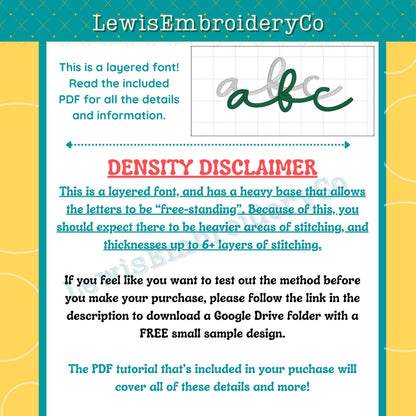 LewisEmbroideryCo

This is a layered font! Read the included PDF for all the details and information.

abc

DENSITY DISCLAIMER

This is a layered font, and has a heavy base that allows the letters to be “free-standing”. Because of this, you should expect there to be heavier areas of stitching, and thicknesses up to 6+ layers of stitching.

LewisEmbroideryCo

If you feel like you want to test out the method before you make your purchase, please follow the link in the description to download a Google Drive folder with a FREE small sample design.

The PDF tutorial that’s included in your puchase will cover all of these details and more!